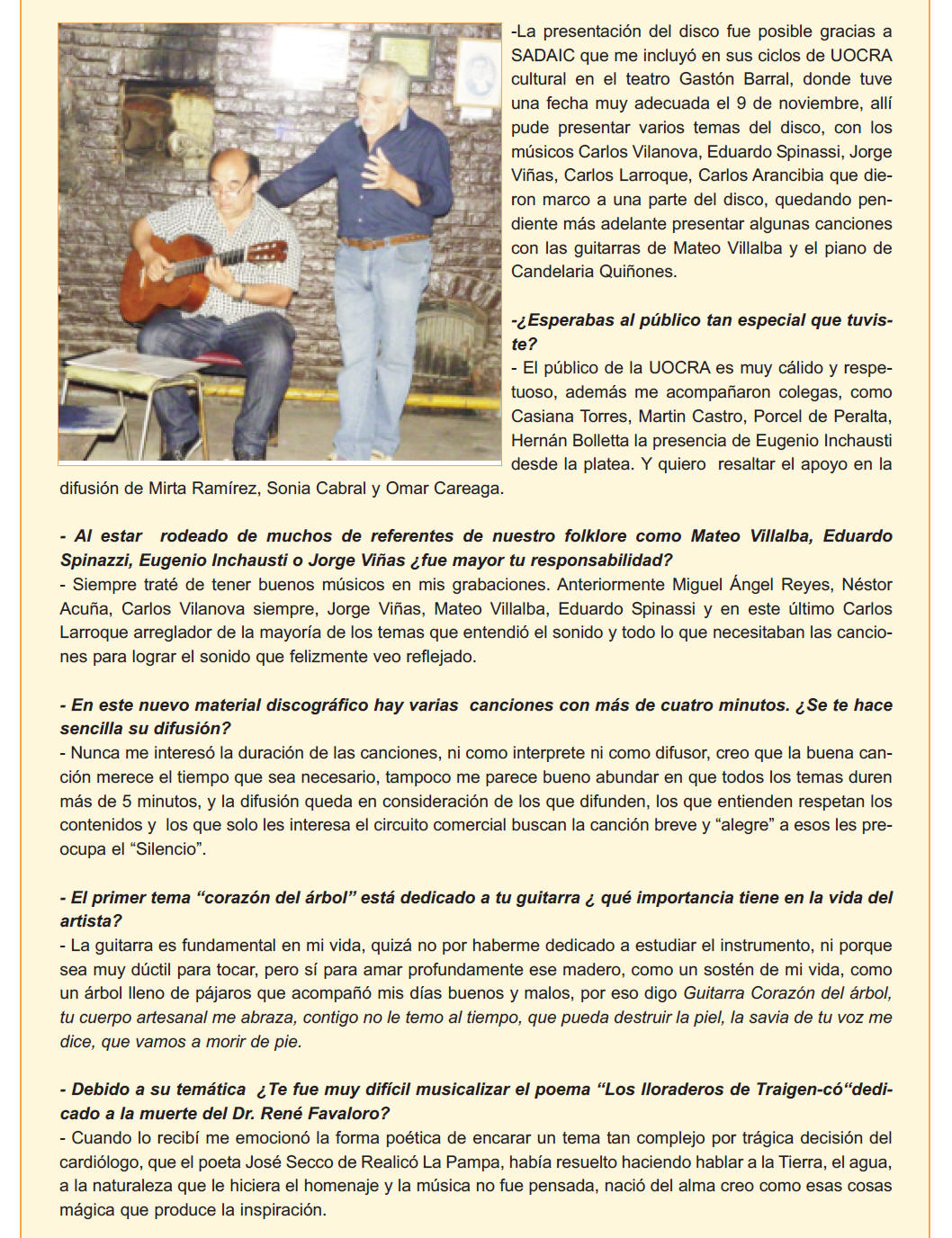 -La presentación del disco fue posible gracias a SADAIC que me incluyó en sus ciclos de UOCRA cultural en el teatro Gastón Barral, donde tuve una fecha muy adecuada el 9 de noviembre, allí pude presentar varios temas del disco, con los músicos Carlos Vilanova, Eduardo Spinassi, Jorge Viñas, Carlos Larroque, Carlos Arancibia que dieron marco a una parte del disco, quedando pendiente más adelante presentar algunas canciones con las guitarras de Mateo Villalba y el piano de Candelaria Quiñones.

-¿Esperabas al público tan especial que tuviste?
- El público de la UOCRA es muy cálido y respetuoso, además me acompañaron colegas, como Casiana Torres, Martin Castro, Porcel de Peralta, Hernán Bolletta la presencia de Eugenio Inchausti desde la platea. Y quiero resaltar el apoyo en la difusión de Mirta Ramírez, Sonia Cabral y Omar Careaga.

- Al estar rodeado de muchos de referentes de nuestro folklore como Mateo Villalba, Eduardo Spinazzi, Eugenio Inchausti o Jorge Viñas ¿fue mayor tu responsabilidad?
- Siempre traté de tener buenos músicos en mis grabaciones. Anteriormente Miguel Ángel Reyes, Néstor Acuña, Carlos Vilanova siempre, Jorge Viñas, Mateo Villalba, Eduardo Spinassi y en este último Carlos Larroque arreglador de la mayoría de los temas que entendió el sonido y todo lo que necesitaban las canciones para lograr el sonido que felizmente veo reflejado.

- En este nuevo material discográfico hay varias canciones con más de cuatro minutos. ¿Se te hace sencilla su difusión?
- Nunca me interesó la duración de las canciones, ni como interprete ni como difusor, creo que la buena canción merece el tiempo que sea necesario, tampoco me parece bueno abundar en que todos los temas duren más de 5 minutos, y la difusión queda en consideración de los que difunden, los que entienden respetan los contenidos y los que solo les interesa el circuito comercial buscan la canción breve y “alegre” a esos les preocupa el “Silencio”.

- El primer tema “corazón del árbol” está dedicado a tu guitarra ¿ qué importancia tiene en la vida del artista?
- La guitarra es fundamental en mi vida, quizá no por haberme dedicado a estudiar el instrumento, ni porque sea muy dúctil para tocar, pero sí para amar profundamente ese madero, como un sostén de mi vida, como un árbol lleno de pájaros que acompañó mis días buenos y malos, por eso digo Guitarra Corazón del árbol, tu cuerpo artesanal me abraza, contigo no le temo al tiempo, que pueda destruir la piel, la savia de tu voz me dice, que vamos a morir de pie.

- Debido a su temática ¿Te fue muy difícil musicalizar el poema “Los lloraderos de Traigen-có“dedicado a la muerte del Dr. René Favaloro?
- Cuando lo recibí me emocionó la forma poética de encarar un tema tan complejo por trágica decisión del cardiólogo, que el poeta José Secco de Realicó La Pampa, había resuelto haciendo hablar a la Tierra, el agua, a la naturaleza que le hiciera el homenaje y la música no fue pensada, nació del alma creo como esas cosas mágica que produce la inspiración.